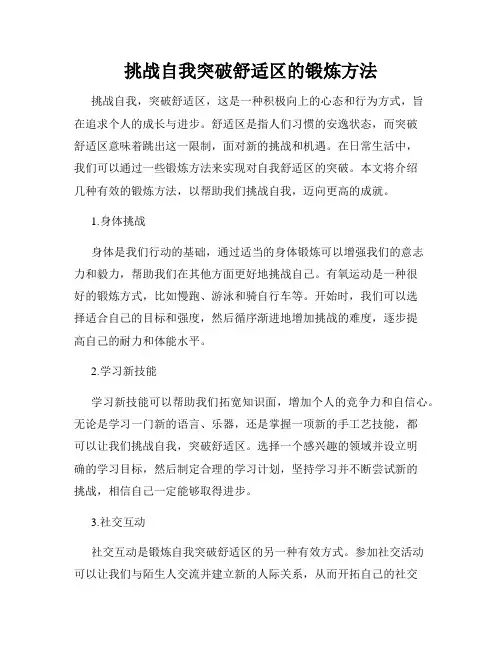 挑战自我突破舒适区的锻炼方法

挑战自我，突破舒适区，这是一种积极向上的心态和行为方式，旨在追求个人的成长与进步。舒适区是指人们习惯的安逸状态，而突破舒适区意味着跳出这一限制，面对新的挑战和机遇。在日常生活中，我们可以通过一些锻炼方法来实现对自我舒适区的突破。本文将介绍几种有效的锻炼方法，以帮助我们挑战自我，迈向更高的成就。

1.身体挑战

身体是我们行动的基础，通过适当的身体锻炼可以增强我们的意志力和毅力，帮助我们在其他方面更好地挑战自己。有氧运动是一种很好的锻炼方式，比如慢跑、游泳和骑自行车等。开始时，我们可以选择适合自己的目标和强度，然后循序渐进地增加挑战的难度，逐步提高自己的耐力和体能水平。

2.学习新技能

学习新技能可以帮助我们拓宽知识面，增加个人的竞争力和自信心。无论是学习一门新的语言、乐器，还是掌握一项新的手工艺技能，都可以让我们挑战自我，突破舒适区。选择一个感兴趣的领域并设立明确的学习目标，然后制定合理的学习计划，坚持学习并不断尝试新的挑战，相信自己一定能够取得进步。

3.社交互动

社交互动是锻炼自我突破舒适区的另一种有效方式。参加社交活动可以让我们与陌生人交流并建立新的人际关系，从而开拓自己的社交